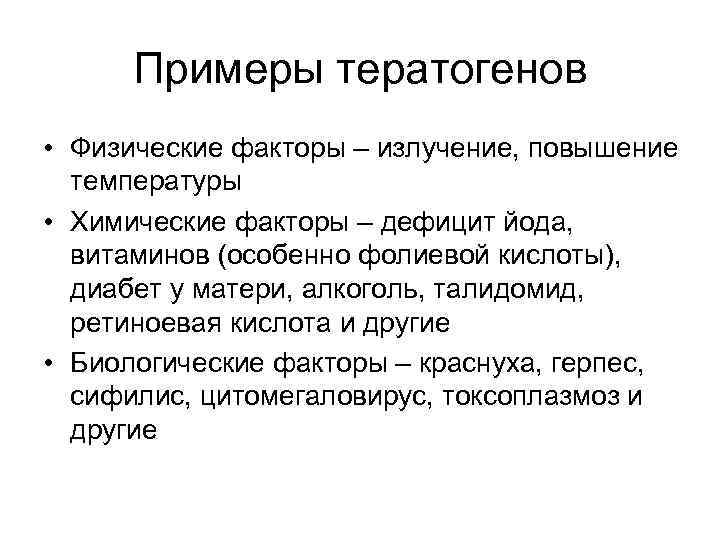 Примеры тератогенов

• Физические факторы – излучение, повышение температуры

• Химические факторы – дефицит йода, витаминов (особенно фолиевой кислоты), диабет у матери, алкоголь, талидомид, ретиноевая кислота и другие

• Биологические факторы – краснуха, герпес, сифилис, цитомегаловирус, токсоплазмоз и другие